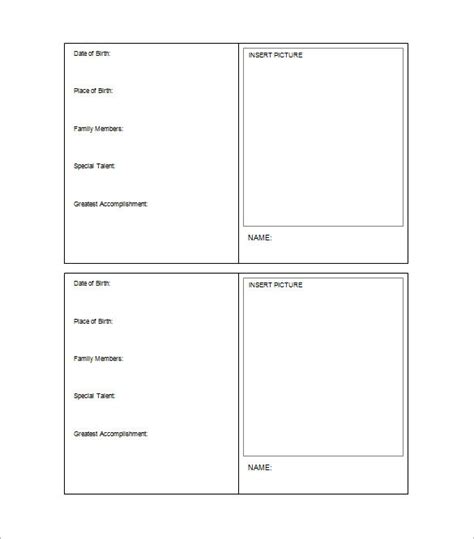 Date of Birth:

Place of Birth:

Family Members:

Special Talent:

Greatest Accomplishment:

INSERT PICTURE

NAME:

Date of Birth:

Place of Birth:

Family Members:

Special Talent:

Greatest Accomplishment:

INSERT PICTURE

NAME: